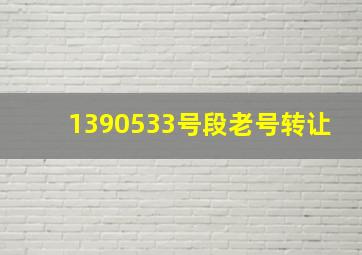 1390533号段老号转让